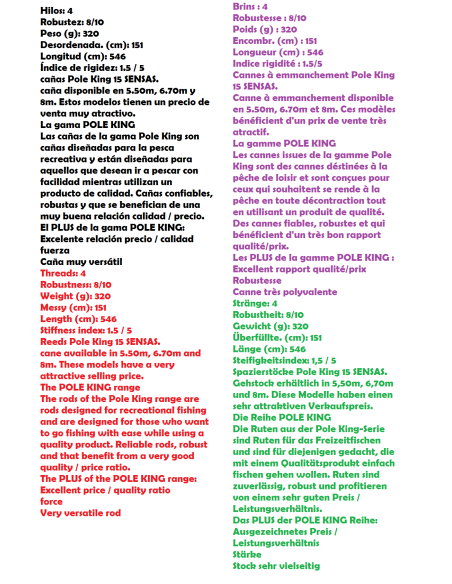 Hilos: 4
Robustez: 8/10
Peso (g): 320
Desordenada. (cm): 151
Longitud (cm): 546
Índice de rigidez: 1.5 / 5
cañas Pole King 15 SENSAS.
caña disponible en 5.50m, 6.70m y 8m. Estos modelos tienen un precio de venta muy atractivo.
La gama POLE KING
Las cañas de la gama Pole King son cañas diseñadas para la pesca recreativa y están diseñadas para aquellos que desean ir a pescar con facilidad mientras utilizan un producto de calidad. Cañas confiables, robustas y que se benefician de una muy buena relación calidad / precio.
El PLUS de la gama POLE KING:
Excelente relación precio / calidad
fuerza
Caña muy versátil
Threads: 4
Robustness: 8/10
Weight (g): 320
Messy (cm): 151
Length (cm): 546
Stiffness index: 1.5 / 5
Reeds Pole King 15 SENSAS.
cane available in 5.50m, 6.70m and 8m. These models have a very attractive selling price.
The POLE KING range
The rods of the Pole King range are rods designed for recreational fishing and are designed for those who want to go fishing with ease while using a quality product. Reliable rods, robust and that benefit from a very good quality / price ratio.
The PLUS of the POLE KING range:
Excellent price / quality ratio
force
Very versatile rod

Brins : 4
Robustesse : 8/10
Poids (g) : 320
Encombr. (cm) : 151
Longueur (cm) : 546
Indice rigidité : 1.5/5
Cannes à emmanchement Pole King 15 SENSAS.
Canne à emmanchement disponible en 5.50m, 6.70m et 8m. Ces modèles bénéficient d'un prix de vente très atractif.
La gamme POLE KING
Les cannes issues de la gamme Pole King sont des cannes déstinées à la pêche de loisir et sont conçues pour ceux qui souhaitent se rende à la pêche en toute décontraction tout en utilisant un produit de qualité. Des cannes fiables, robustes et qui bénéficient d'un très bon rapport qualité/prix.
Les PLUS de la gamme POLE KING :
Excellent rapport qualité/prix
Robustesse
Canne très polyvalente
Stränge: 4
Robustheit: 8/10
Gewicht (g): 320
Überfüllte. (cm): 151
Länge (cm): 546
Steifigkeitsindex: 1,5 / 5
Spazierstöcke Pole King 15 SENSAS.
Gehstock erhältlich in 5,50m, 6,70m und 8m. Diese Modelle haben einen sehr attraktiven Verkaufspreis.
Die Reihe POLE KING
Die Ruten aus der Pole King-Serie sind Ruten für das Freizeitfischen und sind für diejenigen gedacht, die mit einem Qualitätsprodukt einfach fischen gehen wollen. Ruten sind zuverlässig, robust und profitieren von einem sehr guten Preis / Leistungsverhältnis.
Das PLUS der POLE KING Reihe:
Ausgezeichnetes Preis / Leistungsverhältnis
Stärke
Stock sehr vielseitig